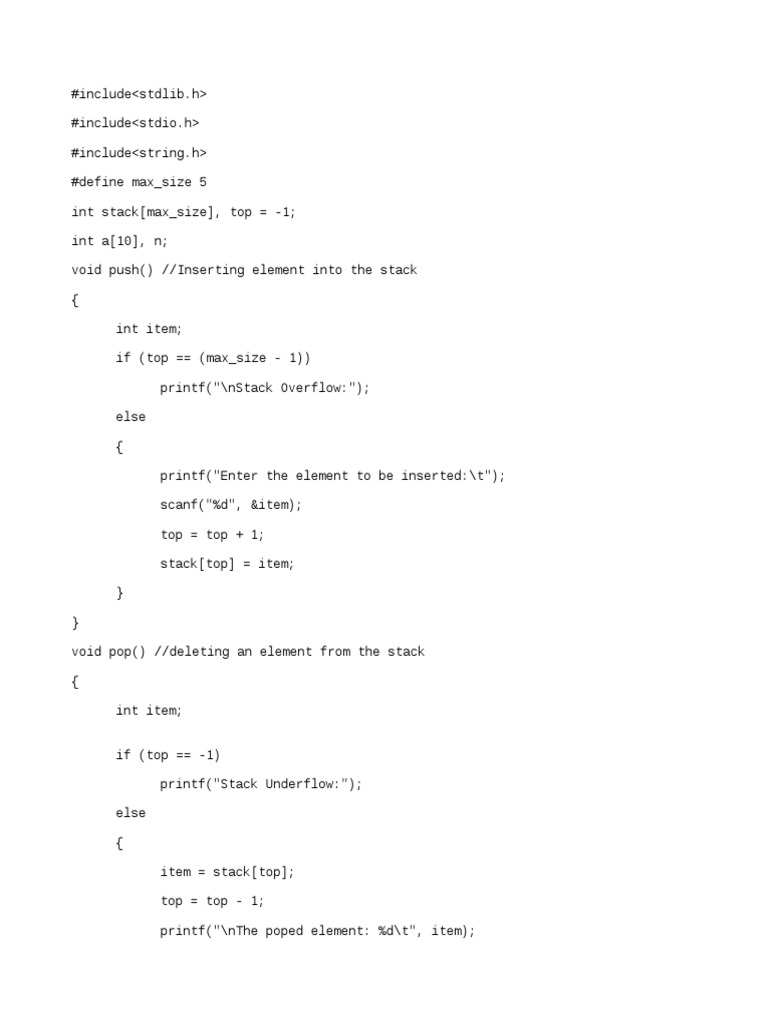 #include<stdlib.h>

#include<stdio.h>

#include<string.h>

#define max_size 5

int stack[max_size], top = -1;

int a[10], n;

void push() //Inserting element into the stack

{

int item;

if (top == (max_size - 1))

printf("\nStack Overflow:");

else

{

printf("Enter the element to be inserted:\t");

scanf("%d", &item);

top = top + 1;

stack[top] = item;

}

}

void pop() //deleting an element from the stack

{

int item;

if (top == -1)

printf("Stack Underflow:");

else

{

item = stack[top];

top = top - 1;

printf("\nThe poped element: %d\t", item);